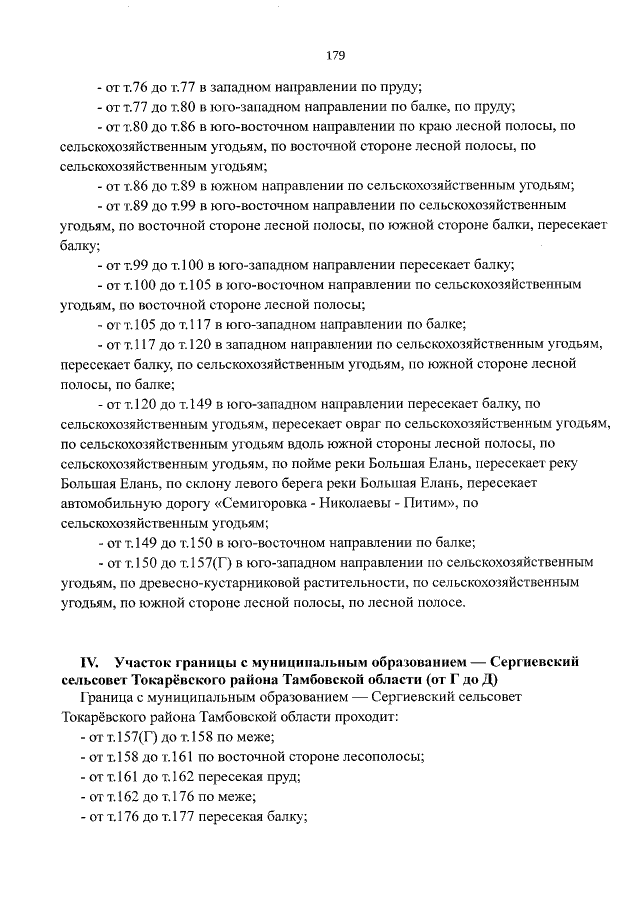 179

- от т.76 до т.77 в западном направлении по пруду;

- от т.77 до т.80 в юго-западном направлении по балке, по пруду;

- от т.80 до т.86 в юго-восточном направлении по краю лесной полосы, по сельскохозяйственным угодьям, по восточной стороне лесной полосы, по сельскохозяйственным угодьям;

- от т.86 до т.89 в южном направлении по сельскохозяйственным угодьям;

- от т.89 до т.99 в юго-восточном направлении по сельскохозяйственным угодьям, по восточной стороне лесной полосы, по южной стороне балки, пересекает балку;

- от т.99 до т.100 в юго-западном направлении пересекает балку;

- от т.100 до т.105 в юго-восточном направлении по сельскохозяйственным угодьям, по восточной стороне лесной полосы;

- от т.105 до т.117 в юго-западном направлении по балке;

- от т.117 до т.120 в западном направлении по сельскохозяйственным угодьям, пересекает балку, по сельскохозяйственным угодьям, по южной стороне лесной полосы, по балке;

- от т.120 до т.149 в юго-западном направлении пересекает балку, по сельскохозяйственным угодьям, пересекает овраг по сельскохозяйственным угодьям, по сельскохозяйственным угодьям вдоль южной стороны лесной полосы, по сельскохозяйственным угодьям, по пойме реки Большая Елань, пересекает реку Большая Елань, по склону левого берега реки Большая Елань, пересекает автомобильную дорогу «Семигоровка - Николаевы - Питим», по сельскохозяйственным угодьям;

- от т.149 до т.150 в юго-восточном направлении по балке;

- от т.150 до т.157(Г) в юго-западном направлении по сельскохозяйственным угодьям, по древесно-кустарниковой растительности, по сельскохозяйственным угодьям, по южной стороне лесной полосы, по лесной полосе.

IV. Участок границы с муниципальным образованием — Сергиевский сельсовет Токарёвского района Тамбовской области (от Г до Д)

Граница с муниципальным образованием — Сергиевский сельсовет Токарёвского района Тамбовской области проходит:

- от т.157(Г) до т.158 по меже;

- от т.158 до т.161 по восточной стороне лесополосы;

- от т.161 до т.162 пересекая пруд;

- от т.162 до т.176 по меже;

- от т.176 до т.177 пересекая балку;